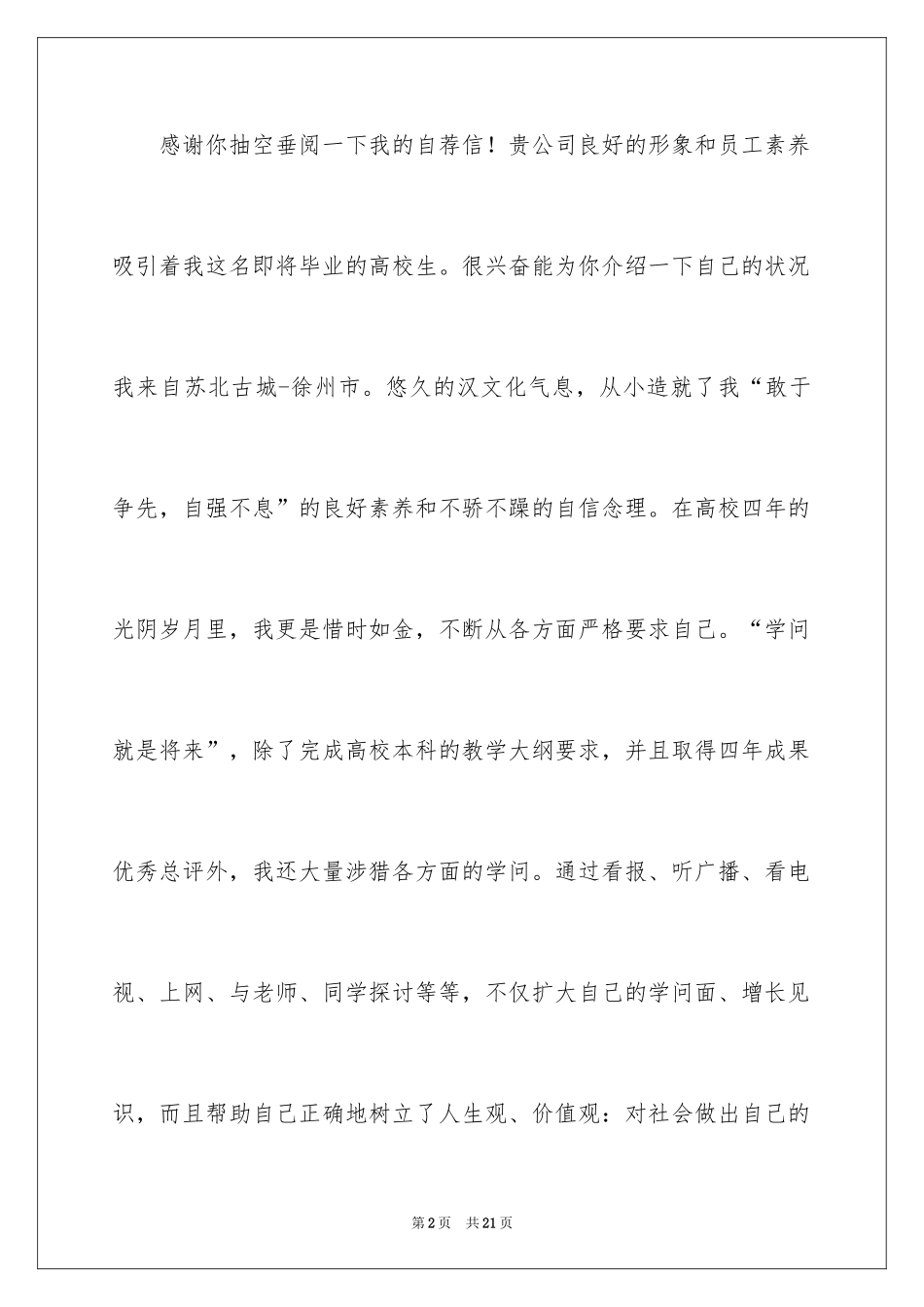 感谢你抽空垂阅一下我的自荐信！贵公司良好的形象和员工素养吸引着我这名即将毕业的高校生。很兴奋能为你介绍一下自己的状况我来自苏北古城-徐州市。悠久的汉文化气息，从小造就了我“敢于争先，自强不息”的良好素养和不骄不躁的自信念理。在高校四年的光阴岁月里，我更是惜时如金，不断从各方面严格要求自己。“学问就是将来”，除了完成高校本科的教学大纲要求，并且取得四年成果优秀总评外，我还大量涉猎各方面的学问。通过看报、听广播、看电视、上网、与老师、同学探讨等等，不仅扩大自己的学问面、增长见识，而且帮助自己正确地树立了人生观、价值观：对社会做出自己的

第2页 共21页